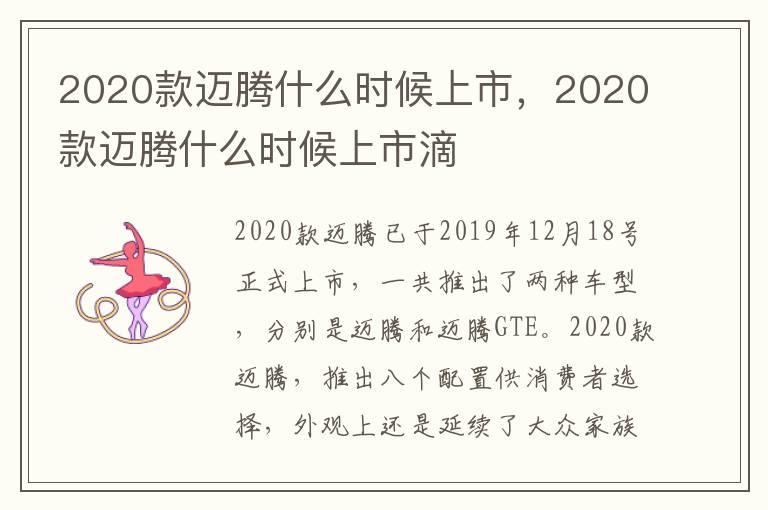 2020款迈腾什么时候上市，2020款迈腾什么时候上市滴

2020款迈腾已于2019年12月18号正式上市，一共推出了两种车型，分别是迈腾和迈腾GTE。2020款迈腾，推出八个配置供消费者选择，外观上还是延续了大众家族